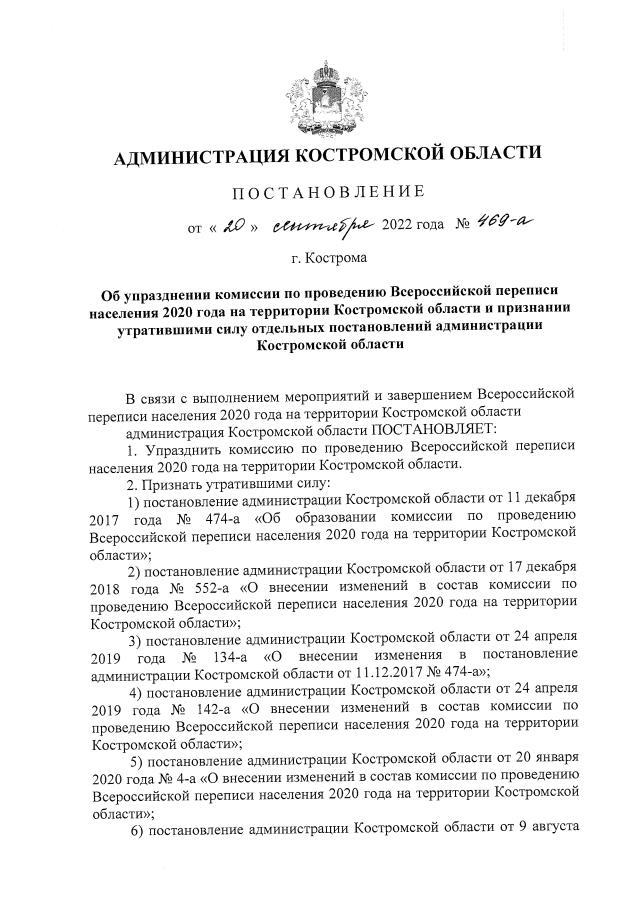 АДМИНИСТРАЦИЯ КОСТРОМСКОЙ ОБЛАСТИ

ПОСТАНОВЛЕНИЕ

от « 20 » сентября 2022 года № 469-а

г. Кострома

Об упразднении комиссии по проведению Всероссийской переписи населения 2020 года на территории Костромской области и признании утратившими силу отдельных постановлений администрации Костромской области

В связи с выполнением мероприятий и завершением Всероссийской переписи населения 2020 года на территории Костромской области

администрация Костромской области ПОСТАНОВЛЯЕТ:

1. Упразднить комиссию по проведению Всероссийской переписи населения 2020 года на территории Костромской области.

2. Признать утратившими силу:

1) постановление администрации Костромской области от 11 декабря 2017 года № 474-а «Об образовании комиссии по проведению Всероссийской переписи населения 2020 года на территории Костромской области»;

2) постановление администрации Костромской области от 17 декабря 2018 года № 552-а «О внесении изменений в состав комиссии по проведению Всероссийской переписи населения 2020 года на территории Костромской области»;

3) постановление администрации Костромской области от 24 апреля 2019 года № 134-а «О внесении изменения в постановление администрации Костромской области от 11.12.2017 № 474-а»;

4) постановление администрации Костромской области от 24 апреля 2019 года № 142-а «О внесении изменений в состав комиссии по проведению Всероссийской переписи населения 2020 года на территории Костромской области»;

5) постановление администрации Костромской области от 20 января 2020 года № 4-а «О внесении изменений в состав комиссии по проведению Всероссийской переписи населения 2020 года на территории Костромской области»;

6) постановление администрации Костромской области от 9 августа